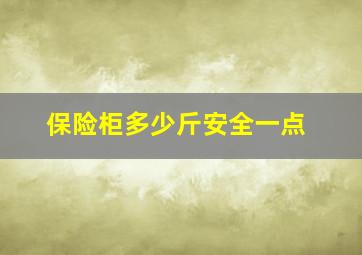 保险柜多少斤安全一点